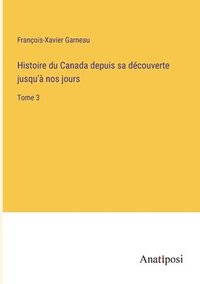 François-Xavier Garneau

Histoire du Canada depuis sa découverte jusqu'à nos jours

Tome 3

Anatiposi